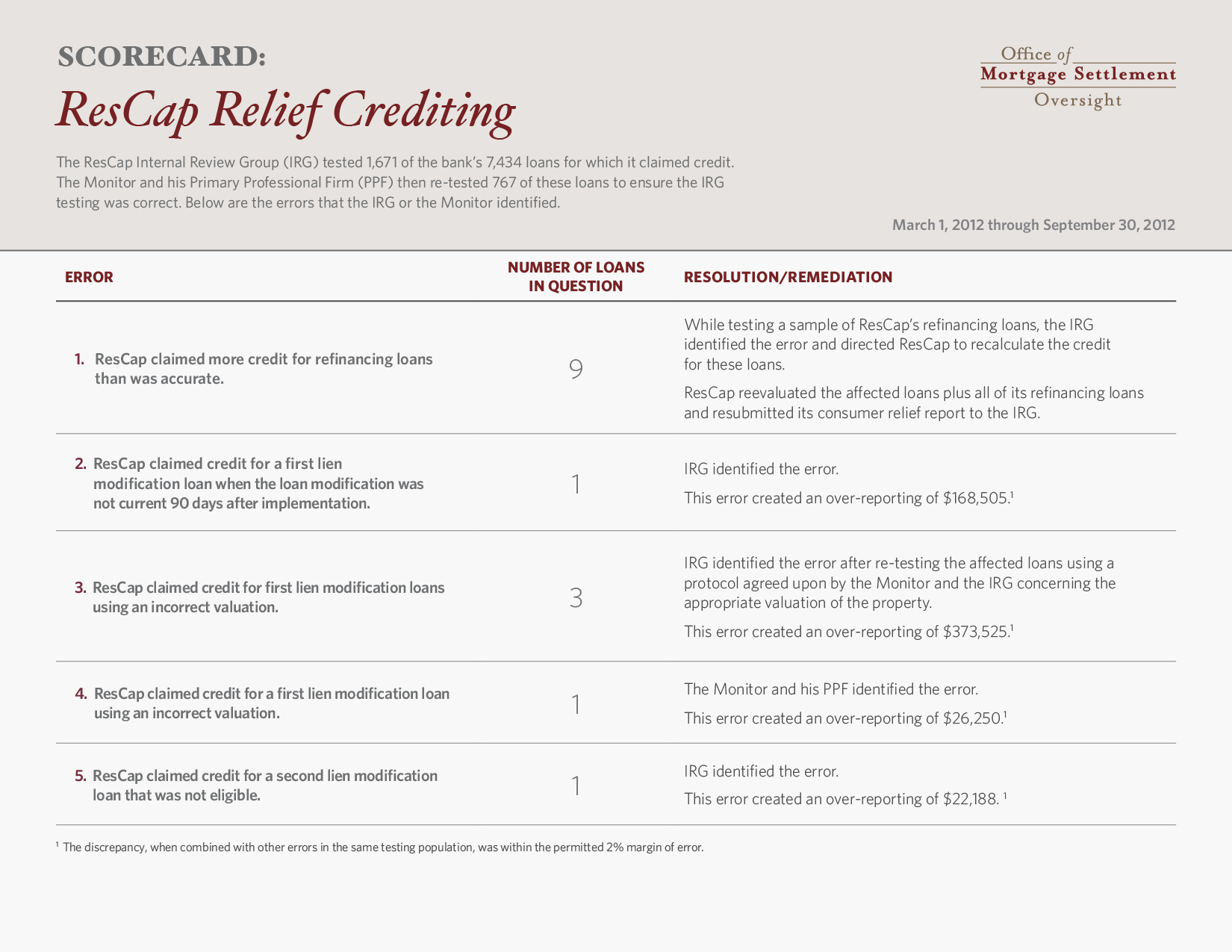 SCORECARD:
ResCap Relief Crediting

Office of
Mortgage Settlement
Oversight

The ResCap Internal Review Group (IRG) tested 1,671 of the bank's 7,434 loans for which it claimed credit. The Monitor and his Primary Professional Firm (PPF) then re-tested 767 of these loans to ensure the IRG testing was correct. Below are the errors that the IRG or the Monitor identified.

March 1, 2012 through September 30, 2012

| ERROR | NUMBER OF LOANS IN QUESTION | RESOLUTION/REMEDIATION |
|---|---|---|
| 1. ResCap claimed more credit for refinancing loans than was accurate. | 9 | While testing a sample of ResCap's refinancing loans, the IRG identified the error and directed ResCap to recalculate the credit for these loans. ResCap reevaluated the affected loans plus all of its refinancing loans and resubmitted its consumer relief report to the IRG. |
| 2. ResCap claimed credit for a first lien modification loan when the loan modification was not current 90 days after implementation. | 1 | IRG identified the error. This error created an over-reporting of \$168,505.$^1$ |
| 3. ResCap claimed credit for first lien modification loans using an incorrect valuation. | 3 | IRG identified the error after re-testing the affected loans using a protocol agreed upon by the Monitor and the IRG concerning the appropriate valuation of the property. This error created an over-reporting of \$373,525.$^1$ |
| 4. ResCap claimed credit for a first lien modification loan using an incorrect valuation. | 1 | The Monitor and his PPF identified the error. This error created an over-reporting of \$26,250.$^1$ |
| 5. ResCap claimed credit for a second lien modification loan that was not eligible. | 1 | IRG identified the error. This error created an over-reporting of \$22,188. $^1$ |

$^1$ The discrepancy, when combined with other errors in the same testing population, was within the permitted 2% margin of error.